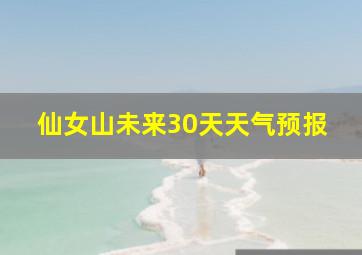 仙女山未来30天天气预报